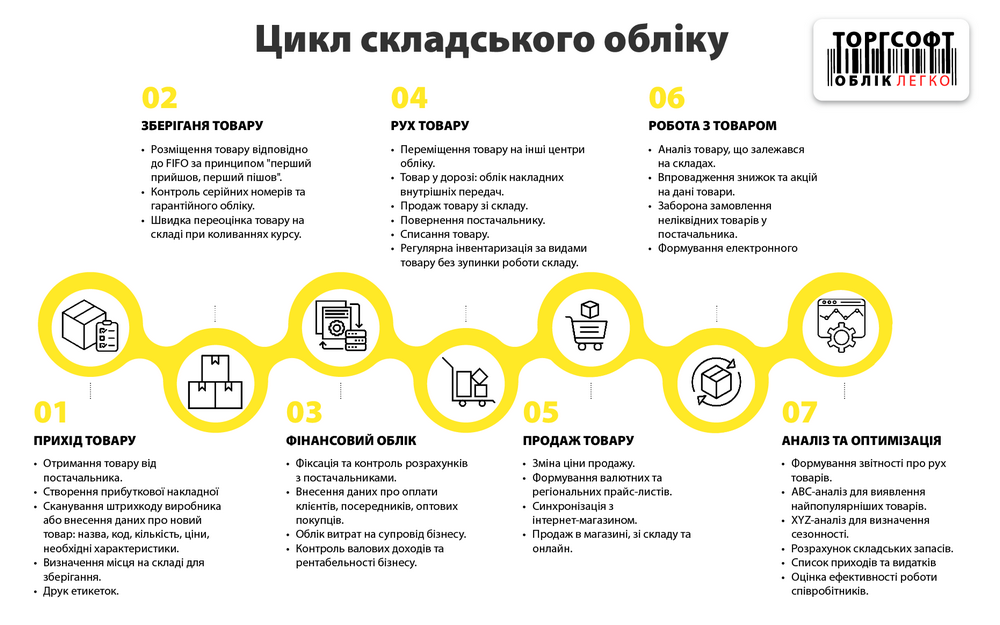 Цикл складського обліку

ТОРГСОФТ
ОБЛІК ЛЕГКО

02
ЗБЕРІГАННЯ ТОВАРУ
• Розміщення товару відповідно до FIFO за принципом "перший прийшов, перший пішов".
• Контроль серійних номерів та гарантійного обліку.
• Швидка переоцінка товару на складі при коливаннях курсу.

04
РУХ ТОВАРУ
• Переміщення товару на інші центри обліку.
• Товар у дорозі: облік накладних внутрішніх передач.
• Продаж товару зі складу.
• Повернення постачальнику.
• Списання товару.
• Регулярна інвентаризація за видами товару без зупинки роботи складу.

06
РОБОТА З ТОВАРОМ
• Аналіз товару, що залежався на складах.
• Впровадження знижок та акцій на дані товари.
• Заборона замовлення неліквідних товарів у постачальника.
• Формування електронного

01
ПРИХІД ТОВАРУ
• Отримання товару від постачальника.
• Створення прибуткової накладної
• Сканування штрихкоду виробника або внесення даних про новий товар: назва, код, кількість, ціни, необхідні характеристики.
• Визначення місця на складі для зберігання.
• Друк етикеток.

03
ФІНАНСОВИЙ ОБЛІК
• Фіксація та контроль розрахунків з постачальниками.
• Внесення даних про оплати клієнтів, посередників, оптових покупців.
• Облік витрат на супровід бізнесу.
• Контроль валових доходів та рентабельності бізнесу.

05
ПРОДАЖ ТОВАРУ
• Зміна ціни продажу.
• Формування валютних та регіональних прайс-листів.
• Синхронізація з інтернет-магазином.
• Продаж в магазині, зі складу та онлайн.

07
АНАЛІЗ ТА ОПТИМІЗАЦІЯ
• Формування звітності про рух товарів.
• ABC-аналіз для виявлення найпопулярніших товарів.
• XYZ-аналіз для визначення сезонності.
• Розрахунок складських запасів.
• Список приходів та видатків
• Оцінка ефективності роботи співробітників.